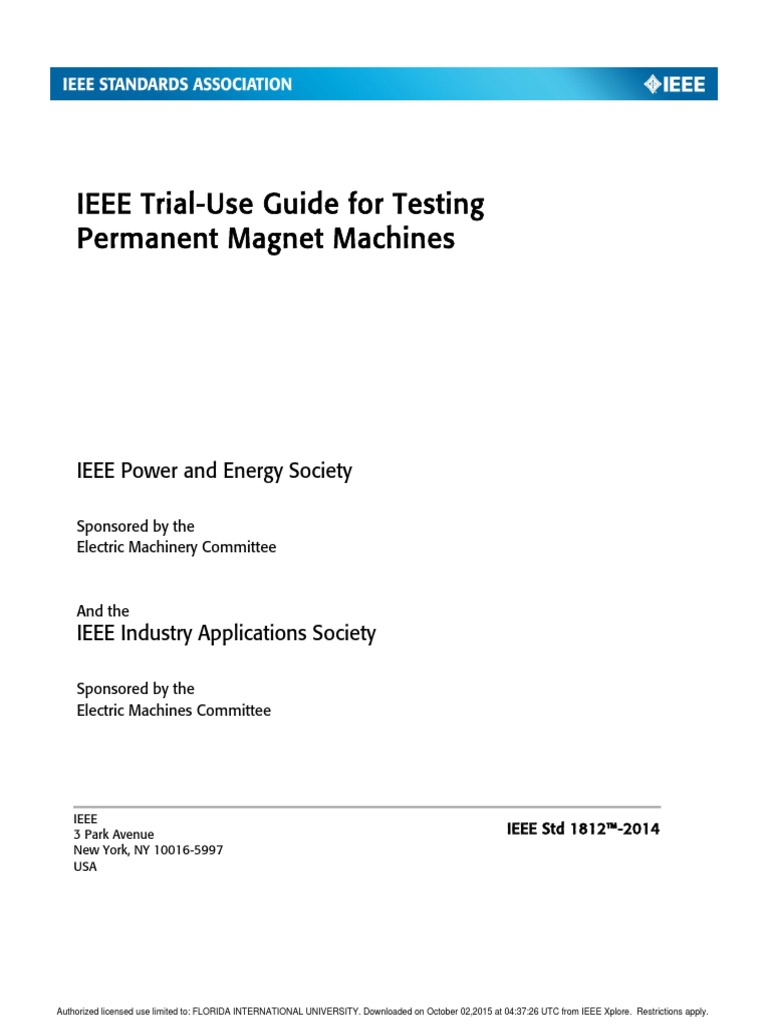 IEEE STANDARDS ASSOCIATION

IEEE

IEEE Trial-Use Guide for Testing Permanent Magnet Machines

IEEE Power and Energy Society

Sponsored by the
Electric Machinery Committee

And the
IEEE Industry Applications Society

Sponsored by the
Electric Machines Committee

IEEE
3 Park Avenue
New York, NY 10016-5997
USA

IEEE Std 1812™-2014

Authorized licensed use limited to: FLORIDA INTERNATIONAL UNIVERSITY. Downloaded on October 02,2015 at 04:37:26 UTC from IEEE Xplore. Restrictions apply.